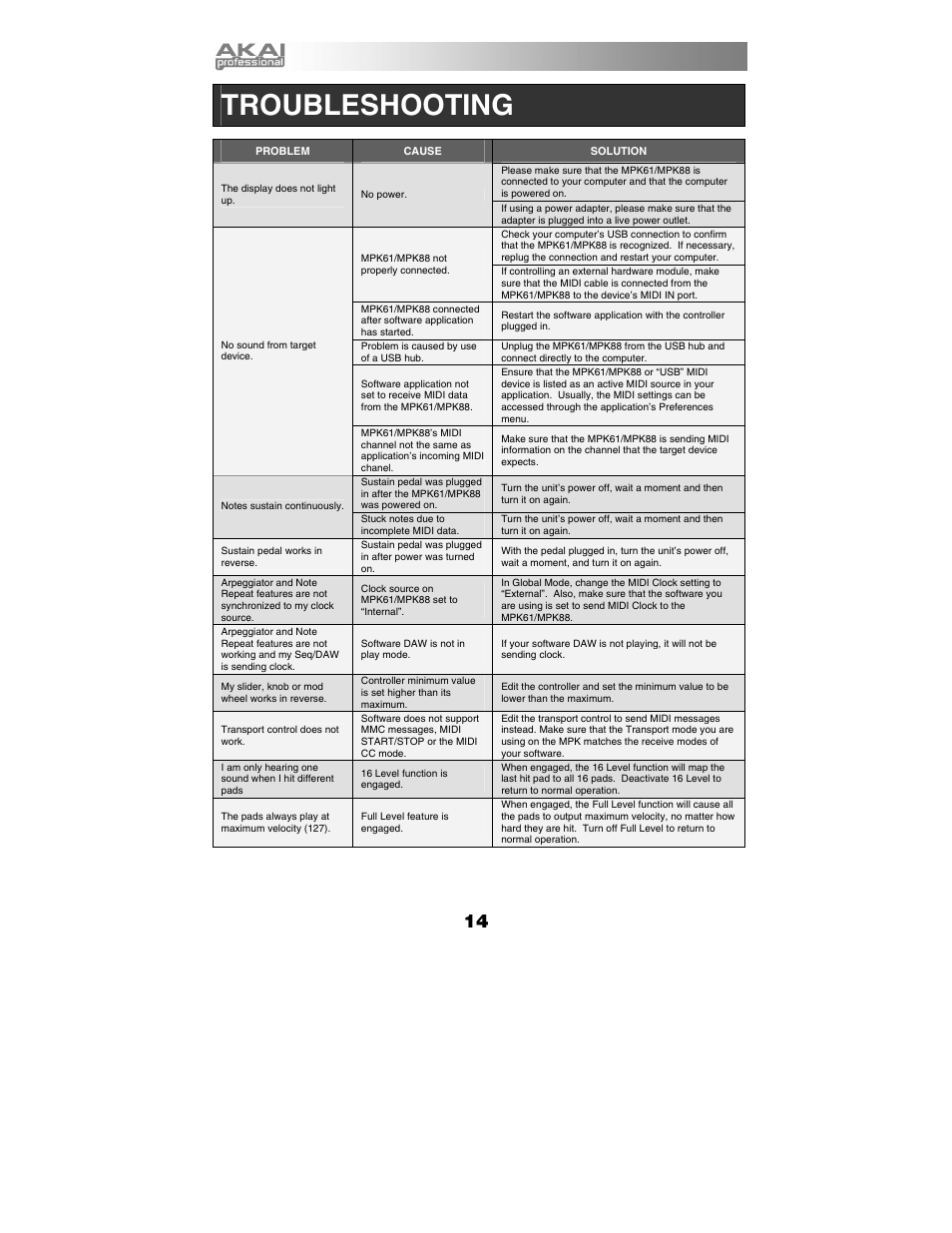 AKAI professional

TROUBLESHOOTING

| PROBLEM | CAUSE | SOLUTION |
|---|---|---|
| The display does not light up. | No power. | Please make sure that the MPK61/MPK88 is connected to your computer and that the computer is powered on. |
| | | If using a power adapter, please make sure that the adapter is plugged into a live power outlet. |
| No sound from target device. | MPK61/MPK88 not properly connected. | Check your computer's USB connection to confirm that the MPK61/MPK88 is recognized. If necessary, replug the connection and restart your computer. |
| | | If controlling an external hardware module, make sure that the MIDI cable is connected from the MPK61/MPK88 to the device's MIDI IN port. |
| | MPK61/MPK88 connected after software application has started. | Restart the software application with the controller plugged in. |
| | Problem is caused by use of a USB hub. | Unplug the MPK61/MPK88 from the USB hub and connect directly to the computer. |
| | Software application not set to receive MIDI data from the MPK61/MPK88. | Ensure that the MPK61/MPK88 or "USB" MIDI device is listed as an active MIDI source in your application. Usually, the MIDI settings can be accessed through the application's Preferences menu. |
| | MPK61/MPK88's MIDI channel not the same as application's incoming MIDI chanel. | Make sure that the MPK61/MPK88 is sending MIDI information on the channel that the target device expects. |
| Notes sustain continuously. | Sustain pedal was plugged in after the MPK61/MPK88 was powered on. | Turn the unit's power off, wait a moment and then turn it on again. |
| | Stuck notes due to incomplete MIDI data. | Turn the unit's power off, wait a moment and then turn it on again. |
| Sustain pedal works in reverse. | Sustain pedal was plugged in after power was turned on. | With the pedal plugged in, turn the unit's power off, wait a moment, and turn it on again. |
| Arpeggiator and Note Repeat features are not synchronized to my clock source. | Clock source on MPK61/MPK88 set to "Internal". | In Global Mode, change the MIDI Clock setting to "External". Also, make sure that the software you are using is set to send MIDI Clock to the MPK61/MPK88. |
| Arpeggiator and Note Repeat features are not working and my Seq/DAW is sending clock. | Software DAW is not in play mode. | If your software DAW is not playing, it will not be sending clock. |
| My slider, knob or mod wheel works in reverse. | Controller minimum value is set higher than its maximum. | Edit the controller and set the minimum value to be lower than the maximum. |
| Transport control does not work. | Software does not support MMC messages, MIDI START/STOP or the MIDI CC mode. | Edit the transport control to send MIDI messages instead. Make sure that the Transport mode you are using on the MPK matches the receive modes of your software. |
| I am only hearing one sound when I hit different pads | 16 Level function is engaged. | When engaged, the 16 Level function will map the last hit pad to all 16 pads. Deactivate 16 Level to return to normal operation. |
| The pads always play at maximum velocity (127). | Full Level feature is engaged. | When engaged, the Full Level function will cause all the pads to output maximum velocity, no matter how hard they are hit. Turn off Full Level to return to normal operation. |

14